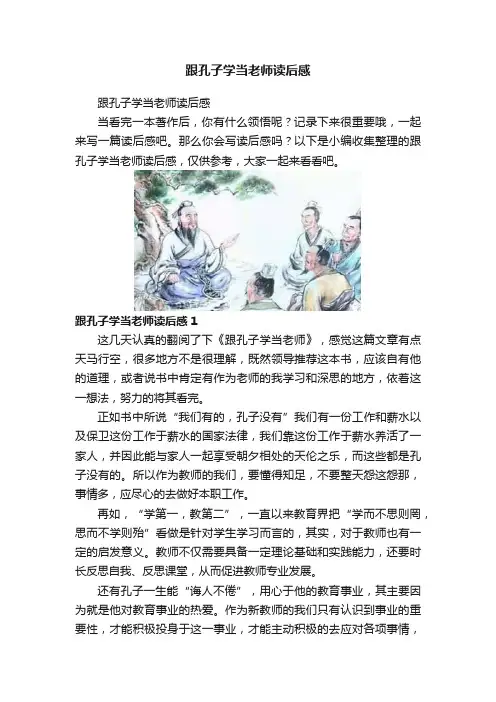 跟孔子学当老师读后感

跟孔子学当老师读后感

当看完一本著作后，你有什么领悟呢？记录下来很重要哦，一起来写一篇读后感吧。那么你会写读后感吗？以下是小编收集整理的跟孔子学当老师读后感，仅供参考，大家一起来看看吧。

跟孔子学当老师读后感1

这几天认真的翻阅了下《跟孔子学当老师》，感觉这篇文章有点天马行空，很多地方不是很理解，既然领导推荐这本书，应该自有他的道理，或者说书中肯定有作为老师的我学习和深思的地方，依着这一想法，努力的将其看完。

正如书中所说“我们有的，孔子没有”我们有一份工作和薪水以及保卫这份工作于薪水的国家法律，我们靠这份工作于薪水养活了一家人，并因此能与家人一起享受朝夕相处的天伦之乐，而这些都是孔子没有的。所以作为教师的我们，要懂得知足，不要整天怨这怨那，事情多，应尽心的去做好本职工作。

再如，“学第一，教第二”，一直以来教育界把“学而不思则罔，思而不学则殆”看做是针对学生学习而言的，其实，对于教师也有一定的启发意义。教师不仅需要具备一定理论基础和实践能力，还要时长反思自我、反思课堂，从而促进教师专业发展。

还有孔子一生能“诲人不倦”，用心于他的教育事业，其主要因为就是他对教育事业的热爱。作为新教师的我们只有认识到事业的重要性，才能积极投身于这一事业，才能主动积极的去应对各项事情，